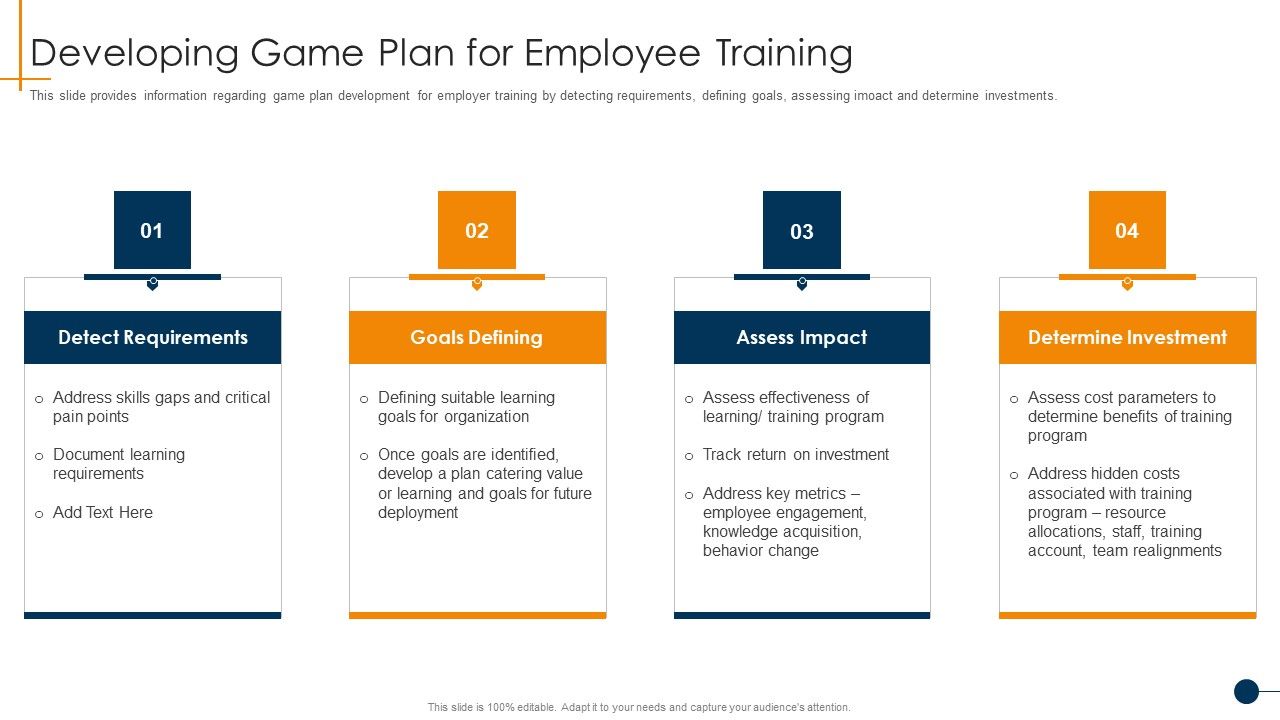 Developing Game Plan for Employee Training

This slide provides information regarding game plan development for employer training by detecting requirements, defining goals, assessing imoact and determine investments.

01

Detect Requirements

o Address skills gaps and critical pain points

o Document learning requirements

o Add Text Here

02

Goals Defining

o Defining suitable learning goals for organization

o Once goals are identified, develop a plan catering value or learning and goals for future deployment

03

Assess Impact

o Assess effectiveness of learning/ training program

o Track return on investment

o Address key metrics – employee engagement, knowledge acquisition, behavior change

04

Determine Investment

o Assess cost parameters to determine benefits of training program

o Address hidden costs associated with training program – resource allocations, staff, training account, team realignments

This slide is 100% editable. Adapt it to your needs and capture your audience's attention.